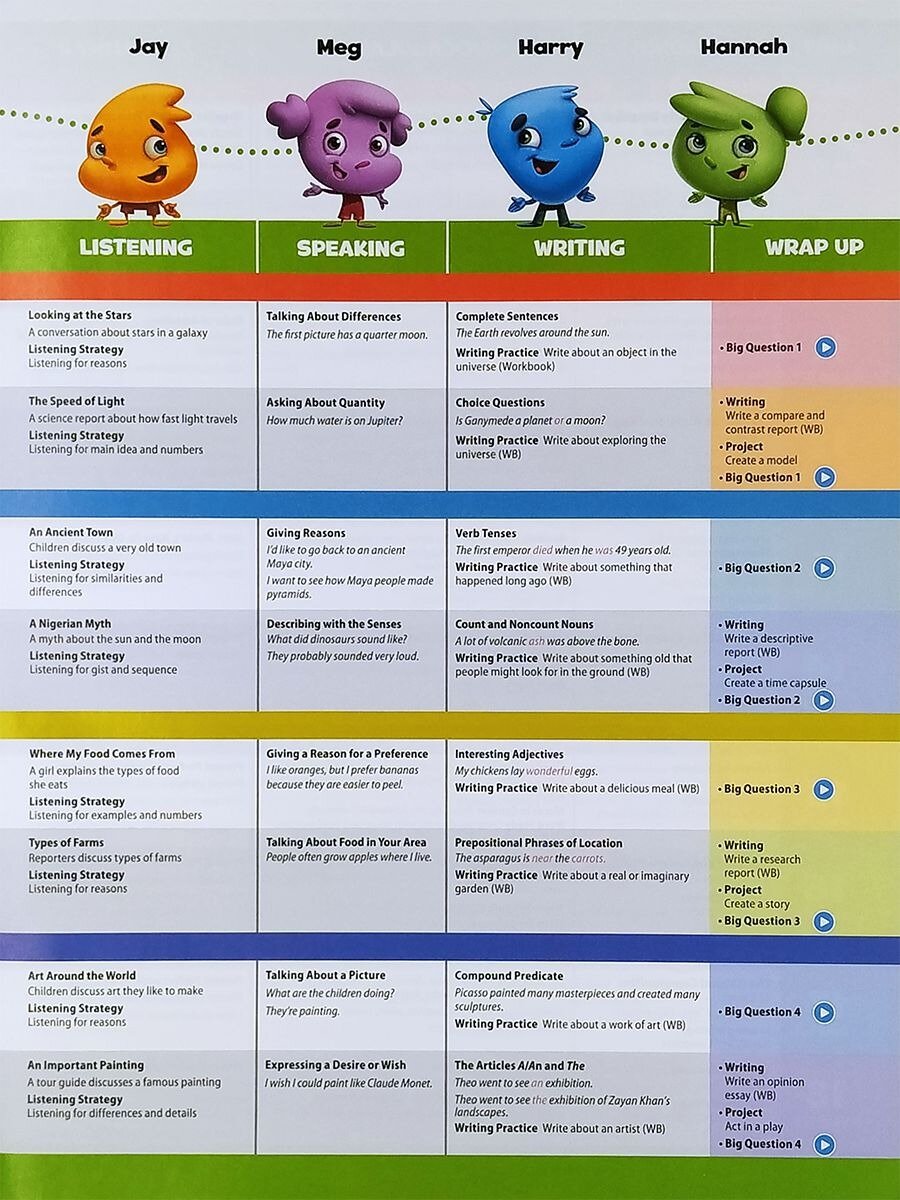 Jay

Meg

Harry

Hannah

| LISTENING | SPEAKING | WRITING | WRAP UP |
|---|---|---|---|
| Looking at the Stars A conversation about stars in a galaxy Listening Strategy Listening for reasons | Talking About Differences The first picture has a quarter moon. | Complete Sentences The Earth revolves around the sun. Writing Practice Write about an object in the universe (Workbook) | • Big Question 1 |
| The Speed of Light A science report about how fast light travels Listening Strategy Listening for main idea and numbers | Asking About Quantity How much water is on Jupiter? | Choice Questions Is Ganymede a planet or a moon? Writing Practice Write about exploring the universe (WB) | • Writing Write a compare and contrast report (WB) • Project Create a model • Big Question 1 |
| An Ancient Town Children discuss a very old town Listening Strategy Listening for similarities and differences | Giving Reasons I'd like to go back to an ancient Maya city. I want to see how Maya people made pyramids. | Verb Tenses The first emperor died when he was 49 years old. Writing Practice Write about something that happened long ago (WB) | • Big Question 2 |
| A Nigerian Myth A myth about the sun and the moon Listening Strategy Listening for gist and sequence | Describing with the Senses What did dinosaurs sound like? They probably sounded very loud. | Count and Noncount Nouns A lot of volcanic ash was above the bone. Writing Practice Write about something old that people might look for in the ground (WB) | • Writing Write a descriptive report (WB) • Project Create a time capsule • Big Question 2 |
| Where My Food Comes From A girl explains the types of food she eats Listening Strategy Listening for examples and numbers | Giving a Reason for a Preference I like oranges, but I prefer bananas because they are easier to peel. | Interesting Adjectives My chickens lay wonderful eggs. Writing Practice Write about a delicious meal (WB) | • Big Question 3 |
| Types of Farms Reporters discuss types of farms Listening Strategy Listening for reasons | Talking About Food in Your Area People often grow apples where I live. | Prepositional Phrases of Location The asparagus is near the carrots. Writing Practice Write about a real or imaginary garden (WB) | • Writing Write a research report (WB) • Project Create a story • Big Question 3 |
| Art Around the World Children discuss art they like to make Listening Strategy Listening for reasons | Talking About a Picture What are the children doing? They're painting. | Compound Predicate Picasso painted many masterpieces and created many sculptures. Writing Practice Write about a work of art (WB) | • Big Question 4 |
| An Important Painting A tour guide discusses a famous painting Listening Strategy Listening for differences and details | Expressing a Desire or Wish I wish I could paint like Claude Monet. | The Articles A/An and The Theo went to see an exhibition. Theo went to see the exhibition of Zayan Khan's landscapes. Writing Practice Write about an artist (WB) | • Writing Write an opinion essay (WB) • Project Act in a play • Big Question 4 |